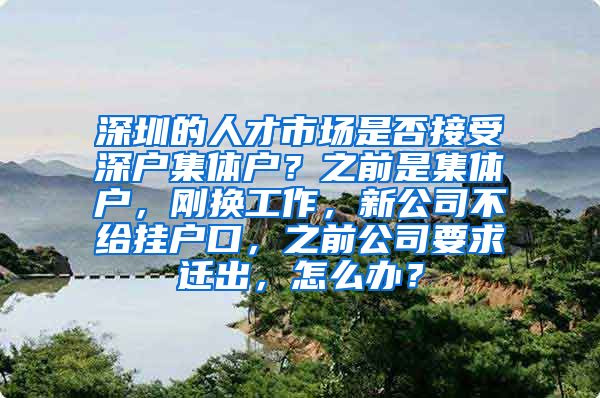 深圳的人才市场是否接受深户集体户？之前是集体户，刚换工作，新公司不给挂户口，之前公司要求迁出，怎么办？